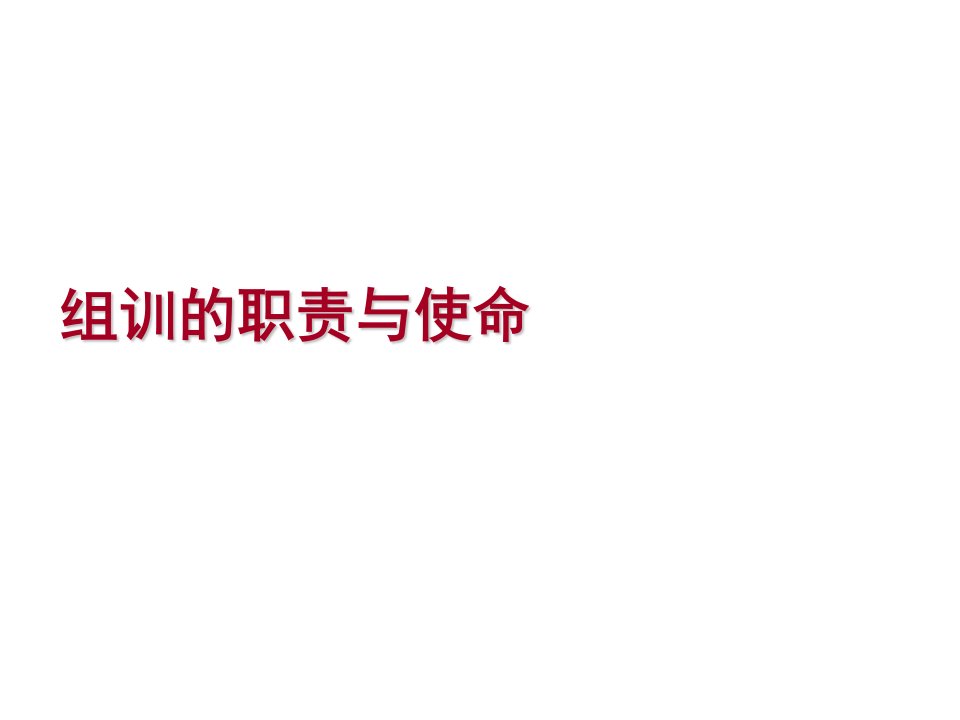 组训的职责与使命